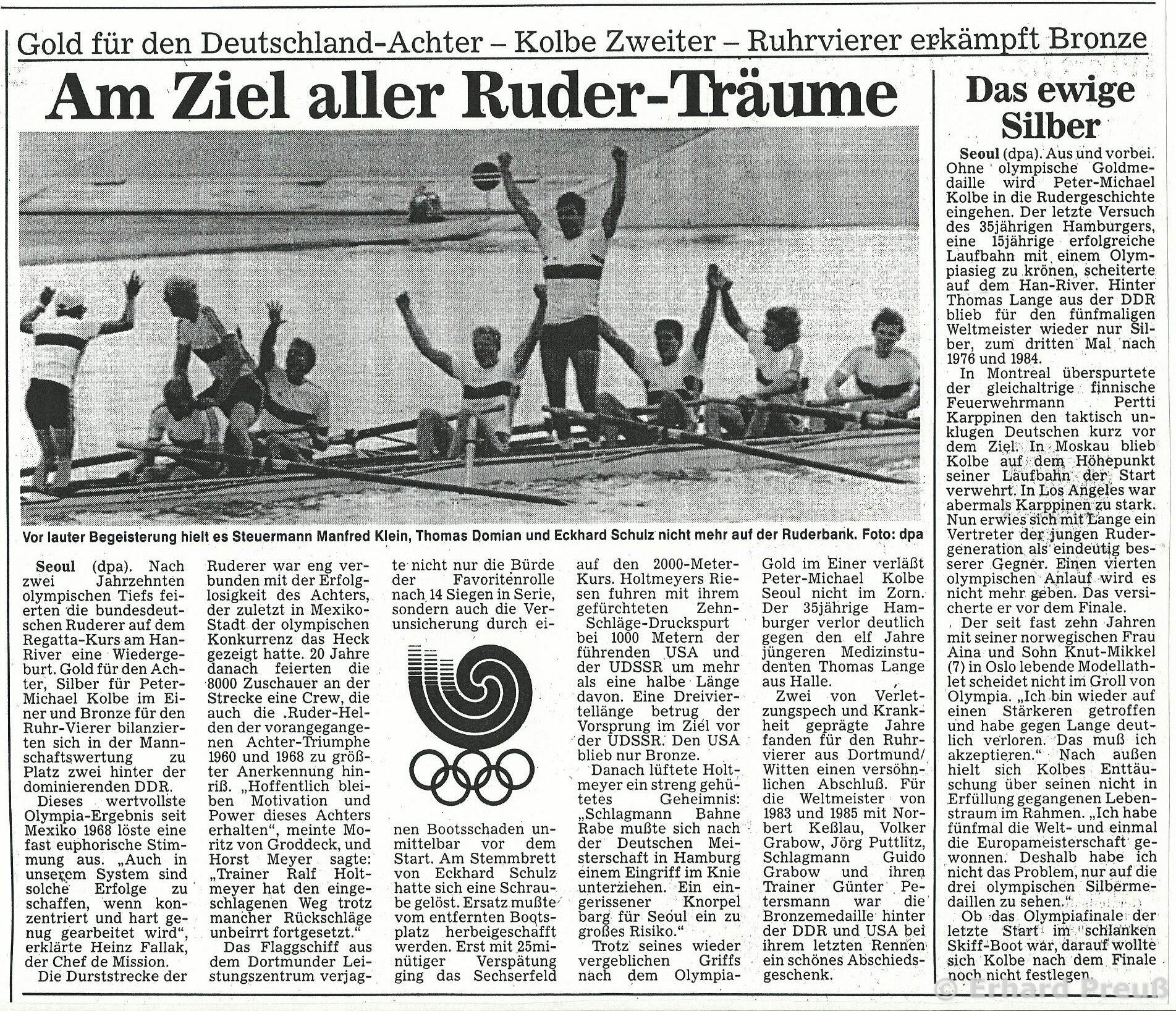 Gold für den Deutschland-Achter – Kolbe Zweiter – Ruhrvierer erkämpft Bronze

Am Ziel aller Ruder-Träume

Vor lauter Begeisterung hielt es Steuermann Manfred Klein, Thomas Domian und Eckhard Schulz nicht mehr auf der Ruderbank. Foto: dpa

Seoul (dpa). Nach zwei Jahrzehnten olympischen Tiefs feierten die bundesdeutschen Ruderer auf dem Regatta-Kurs am Han-River eine Wiedergeburt. Gold für den Achter, Silber für Peter-Michael Kolbe im Einer und Bronze für den Ruhr-Vierer bilanzierten sich in der Mannschaftswertung zu Platz zwei hinter der dominierenden DDR.

Dieses wertvollste Olympia-Ergebnis seit Mexiko 1968 löste eine fast euphorische Stimmung aus. „Auch in unserem System sind solche Erfolge zu schaffen, wenn konzentriert und hart genug gearbeitet wird", erklärte Heinz Fallak, der Chef de Mission.

Die Durststrecke der Ruderer war eng verbunden mit der Erfolglosigkeit des Achters, der zuletzt in Mexiko-Stadt der olympischen Konkurrenz das Heck gezeigt hatte. 20 Jahre danach feierten die 8000 Zuschauer an der Strecke eine Crew, die auch die ‚Ruder-Helden der vorangegangenen Achter-Triumphe 1960 und 1968 zu größter Anerkennung hinriß. „Hoffentlich bleiben Motivation und Power dieses Achters erhalten", meinte Moritz von Groddeck, und Horst Meyer sagte: „Trainer Ralf Holtmeyer hat den eingeschlagenen Weg trotz mancher Rückschläge unbeirrt fortgesetzt."

Das Flaggschiff aus dem Dortmunder Leistungszentrum verjagte nicht nur die Bürde der Favoritenrolle nach 14 Siegen in Serie, sondern auch die Verunsicherung durch einen Bootsschaden unmittelbar vor dem Start. Am Stemmbrett von Eckhard Schulz hatte sich eine Schraube gelöst. Ersatz mußte vom entfernten Bootsplatz herbeigeschafft werden. Erst mit 25minütiger Verspätung ging das Sechserfeld auf den 2000-Meter-Kurs. Holtmeyers Riesen fuhren mit ihrem gefürchteten Zehn-Schläge-Druckspurt bei 1000 Metern der führenden USA und der UDSSR um mehr als eine halbe Länge davon. Eine Dreiviertellänge betrug der Vorsprung im Ziel vor der UDSSR. Den USA blieb nur Bronze.

Danach lüftete Holtmeyer ein streng gehütetes Geheimnis: „Schlagmann Bahne Rabe mußte sich nach der Deutschen Meisterschaft in Hamburg einem Eingriff im Knie unterziehen. Ein eingerissener Knorpel barg für Seoul ein zu großes Risiko."

Trotz seines wieder vergeblichen Griffs nach dem Olympia-Gold im Einer verläßt Peter-Michael Kolbe Seoul nicht im Zorn. Der 35jährige Hamburger verlor deutlich gegen den elf Jahre jüngeren Medizinstudenten Thomas Lange aus Halle.

Zwei von Verletzungspech und Krankheit geprägte Jahre fanden für den Ruhrvierer aus Dortmund/Witten einen versöhnlichen Abschluß. Für die Weltmeister von 1983 und 1985 mit Norbert Keßlau, Volker Grabow, Jörg Puttlitz, Schlagmann Guido Grabow und ihren Trainer Günter Petersmann war die Bronzemedaille hinter der DDR und USA bei ihrem letzten Rennen ein schönes Abschiedsgeschenk.

Das ewige Silber

Seoul (dpa). Aus und vorbei. Ohne olympische Goldmedaille wird Peter-Michael Kolbe in die Rudergeschichte eingehen. Der letzte Versuch des 35jährigen Hamburgers, eine 15jährige erfolgreiche Laufbahn mit einem Olympiasieg zu krönen, scheiterte auf dem Han-River. Hinter Thomas Lange aus der DDR blieb für den fünfmaligen Weltmeister wieder nur Silber, zum dritten Mal nach 1976 und 1984.

In Montreal überspurtete der gleichaltrige finnische Feuerwehrmann Pertti Karppinen den taktisch unklugen Deutschen kurz vor dem Ziel. In Moskau blieb Kolbe auf dem Höhepunkt seiner Laufbahn der Start verwehrt. In Los Angeles war abermals Karppinen zu stark. Nun erwies sich mit Lange ein Vertreter der jungen Rudergeneration als eindeutig besserer Gegner. Einen vierten olympischen Anlauf wird es nicht mehr geben. Das versicherte er vor dem Finale.

Der seit fast zehn Jahren mit seiner norwegischen Frau Aina und Sohn Knut-Mikkel (7) in Oslo lebende Modellathlet scheidet nicht im Groll von Olympia. „Ich bin wieder auf einen Stärkeren getroffen und habe gegen Lange deutlich verloren. Das muß ich akzeptieren." Nach außen hielt sich Kolbes Enttäuschung über seinen nicht in Erfüllung gegangenen Lebenstraum im Rahmen. „Ich habe fünfmal die Welt- und einmal die Europameisterschaft gewonnen. Deshalb habe ich nicht das Problem, nur auf die drei olympischen Silbermedaillen zu sehen."

Ob das Olympiafinale der letzte Start im schlanken Skiff-Boot war, darauf wollte sich Kolbe nach dem Finale noch nicht festlegen.

© Erhard Preuß